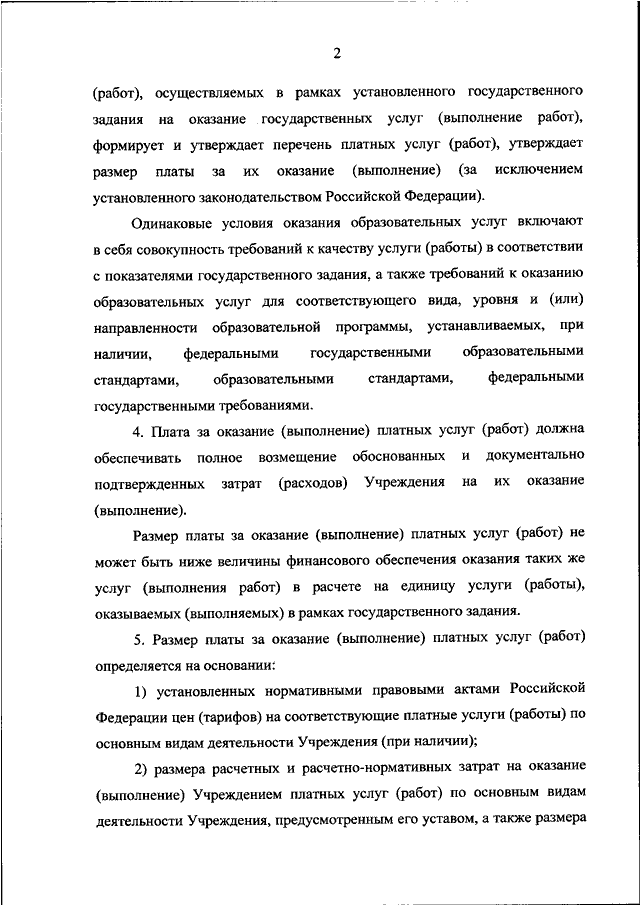 2

(работ), осуществляемых в рамках установленного государственного задания на оказание государственных услуг (выполнение работ), формирует и утверждает перечень платных услуг (работ), утверждает размер платы за их оказание (выполнение) (за исключением установленного законодательством Российской Федерации).

Одинаковые условия оказания образовательных услуг включают в себя совокупность требований к качеству услуги (работы) в соответствии с показателями государственного задания, а также требований к оказанию образовательных услуг для соответствующего вида, уровня и (или) направленности образовательной программы, устанавливаемых, при наличии, федеральными государственными образовательными стандартами, образовательными стандартами, федеральными государственными требованиями.

4. Плата за оказание (выполнение) платных услуг (работ) должна обеспечивать полное возмещение обоснованных и документально подтвержденных затрат (расходов) Учреждения на их оказание (выполнение).

Размер платы за оказание (выполнение) платных услуг (работ) не может быть ниже величины финансового обеспечения оказания таких же услуг (выполнения работ) в расчете на единицу услуги (работы), оказываемых (выполняемых) в рамках государственного задания.

5. Размер платы за оказание (выполнение) платных услуг (работ) определяется на основании:

1) установленных нормативными правовыми актами Российской Федерации цен (тарифов) на соответствующие платные услуги (работы) по основным видам деятельности Учреждения (при наличии);

2) размера расчетных и расчетно-нормативных затрат на оказание (выполнение) Учреждением платных услуг (работ) по основным видам деятельности Учреждения, предусмотренным его уставом, а также размера